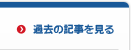 過去の記事を見る